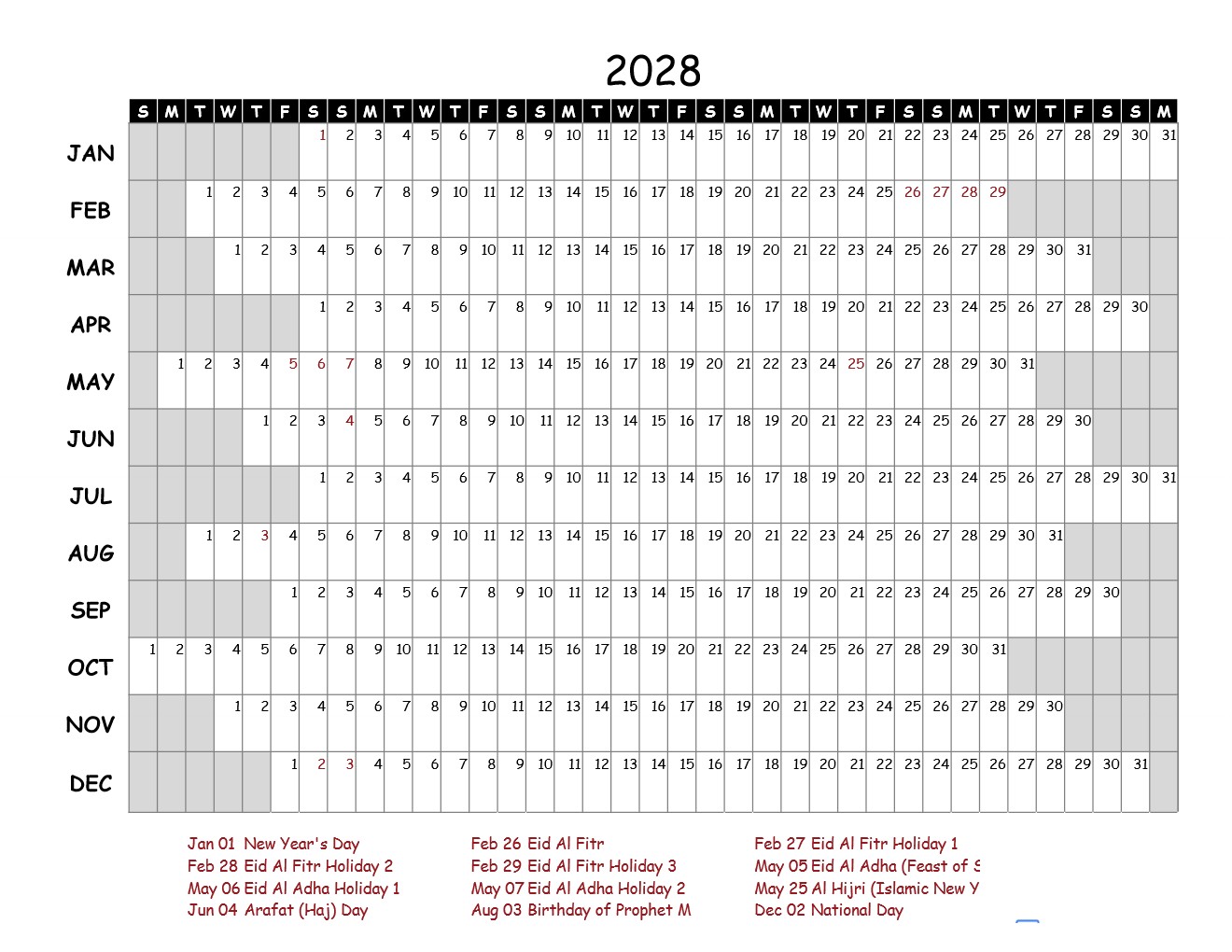 2028

| | S | M | T | W | T | F | S | S | M | T | W | T | F | S | S | M | T | W | T | F | S | S | M | T | W | T | F | S | S | M | T | W | T | F | S | S | M |
|---|---|---|---|---|---|---|---|---|---|---|---|---|---|---|---|---|---|---|---|---|---|---|---|---|---|---|---|---|---|---|---|---|---|---|---|---|---|
| JAN | | | | | | | 1 | 2 | 3 | 4 | 5 | 6 | 7 | 8 | 9 | 10 | 11 | 12 | 13 | 14 | 15 | 16 | 17 | 18 | 19 | 20 | 21 | 22 | 23 | 24 | 25 | 26 | 27 | 28 | 29 | 30 | 31 |
| FEB | | | 1 | 2 | 3 | 4 | 5 | 6 | 7 | 8 | 9 | 10 | 11 | 12 | 13 | 14 | 15 | 16 | 17 | 18 | 19 | 20 | 21 | 22 | 23 | 24 | 25 | 26 | 27 | 28 | 29 | | | | | | |
| MAR | | | | 1 | 2 | 3 | 4 | 5 | 6 | 7 | 8 | 9 | 10 | 11 | 12 | 13 | 14 | 15 | 16 | 17 | 18 | 19 | 20 | 21 | 22 | 23 | 24 | 25 | 26 | 27 | 28 | 29 | 30 | 31 | | | |
| APR | | | | | | | 1 | 2 | 3 | 4 | 5 | 6 | 7 | 8 | 9 | 10 | 11 | 12 | 13 | 14 | 15 | 16 | 17 | 18 | 19 | 20 | 21 | 22 | 23 | 24 | 25 | 26 | 27 | 28 | 29 | 30 | |
| MAY | | 1 | 2 | 3 | 4 | 5 | 6 | 7 | 8 | 9 | 10 | 11 | 12 | 13 | 14 | 15 | 16 | 17 | 18 | 19 | 20 | 21 | 22 | 23 | 24 | 25 | 26 | 27 | 28 | 29 | 30 | 31 | | | | | |
| JUN | | | | | 1 | 2 | 3 | 4 | 5 | 6 | 7 | 8 | 9 | 10 | 11 | 12 | 13 | 14 | 15 | 16 | 17 | 18 | 19 | 20 | 21 | 22 | 23 | 24 | 25 | 26 | 27 | 28 | 29 | 30 | | | |
| JUL | | | | | | | 1 | 2 | 3 | 4 | 5 | 6 | 7 | 8 | 9 | 10 | 11 | 12 | 13 | 14 | 15 | 16 | 17 | 18 | 19 | 20 | 21 | 22 | 23 | 24 | 25 | 26 | 27 | 28 | 29 | 30 | 31 |
| AUG | | | 1 | 2 | 3 | 4 | 5 | 6 | 7 | 8 | 9 | 10 | 11 | 12 | 13 | 14 | 15 | 16 | 17 | 18 | 19 | 20 | 21 | 22 | 23 | 24 | 25 | 26 | 27 | 28 | 29 | 30 | 31 | | | | |
| SEP | | | | | | 1 | 2 | 3 | 4 | 5 | 6 | 7 | 8 | 9 | 10 | 11 | 12 | 13 | 14 | 15 | 16 | 17 | 18 | 19 | 20 | 21 | 22 | 23 | 24 | 25 | 26 | 27 | 28 | 29 | 30 | | |
| OCT | 1 | 2 | 3 | 4 | 5 | 6 | 7 | 8 | 9 | 10 | 11 | 12 | 13 | 14 | 15 | 16 | 17 | 18 | 19 | 20 | 21 | 22 | 23 | 24 | 25 | 26 | 27 | 28 | 29 | 30 | 31 | | | | | | |
| NOV | | | | 1 | 2 | 3 | 4 | 5 | 6 | 7 | 8 | 9 | 10 | 11 | 12 | 13 | 14 | 15 | 16 | 17 | 18 | 19 | 20 | 21 | 22 | 23 | 24 | 25 | 26 | 27 | 28 | 29 | 30 | | | | |
| DEC | | | | | | 1 | 2 | 3 | 4 | 5 | 6 | 7 | 8 | 9 | 10 | 11 | 12 | 13 | 14 | 15 | 16 | 17 | 18 | 19 | 20 | 21 | 22 | 23 | 24 | 25 | 26 | 27 | 28 | 29 | 30 | 31 | |

Jan 01 New Year's Day
Feb 28 Eid Al Fitr Holiday 2
May 06 Eid Al Adha Holiday 1
Jun 04 Arafat (Haj) Day

Feb 26 Eid Al Fitr
Feb 29 Eid Al Fitr Holiday 3
May 07 Eid Al Adha Holiday 2
Aug 03 Birthday of Prophet M

Feb 27 Eid Al Fitr Holiday 1
May 05 Eid Al Adha (Feast of S
May 25 Al Hijri (Islamic New Y
Dec 02 National Day